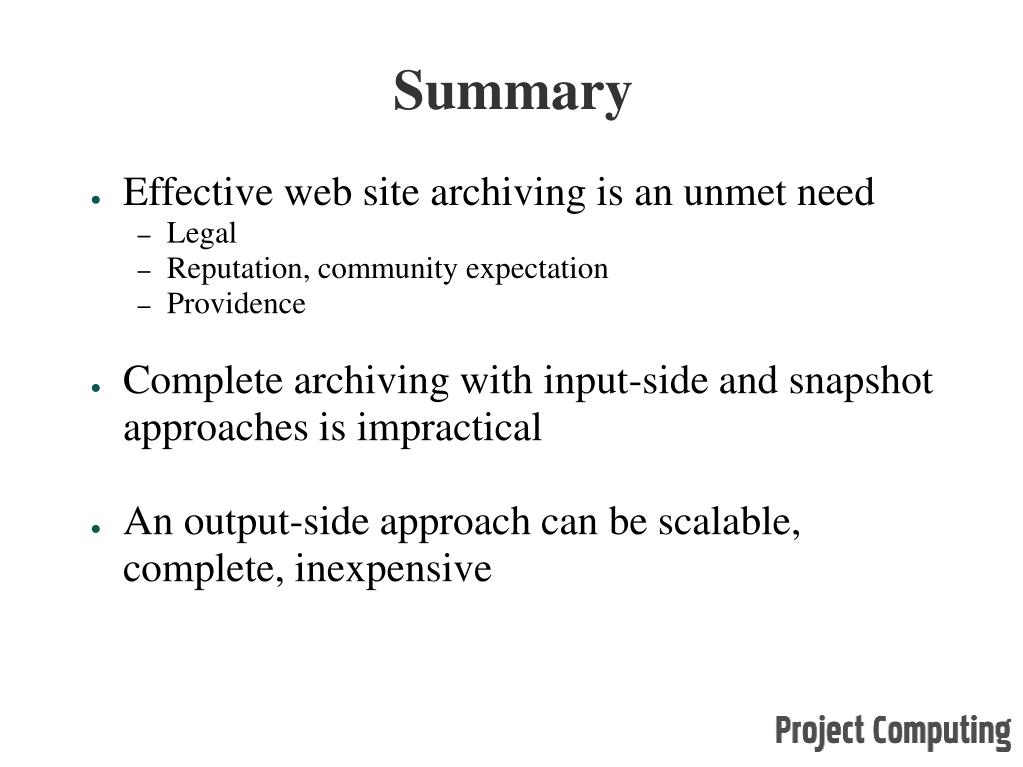 Summary

- Effective web site archiving is an unmet need
  – Legal
  – Reputation, community expectation
  – Providence

- Complete archiving with input-side and snapshot approaches is impractical

- An output-side approach can be scalable, complete, inexpensive

Project Computing